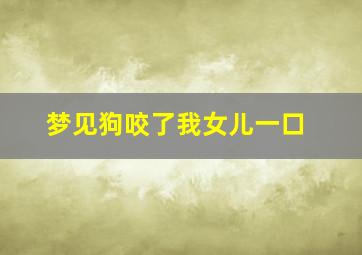 梦见狗咬了我女儿一口